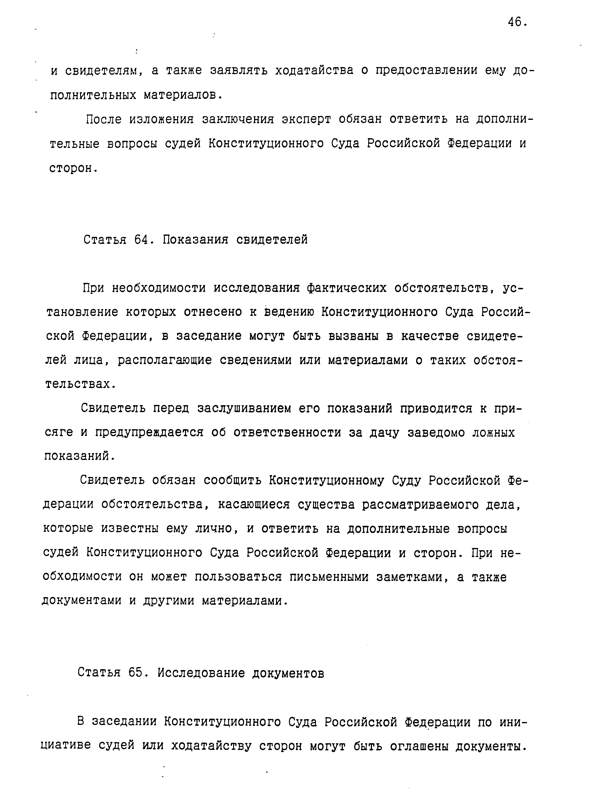 46.

и свидетелям, а также заявлять ходатайства о предоставлении ему дополнительных материалов.

После изложения заключения эксперт обязан ответить на дополнительные вопросы судей Конституционного Суда Российской Федерации и сторон.

Статья 64. Показания свидетелей

При необходимости исследования фактических обстоятельств, установление которых отнесено к ведению Конституционного Суда Российской Федерации, в заседание могут быть вызваны в качестве свидетелей лица, располагающие сведениями или материалами о таких обстоятельствах.

Свидетель перед заслушиванием его показаний приводится к присяге и предупреждается об ответственности за дачу заведомо ложных показаний.

Свидетель обязан сообщить Конституционному Суду Российской Федерации обстоятельства, касающиеся существа рассматриваемого дела, которые известны ему лично, и ответить на дополнительные вопросы судей Конституционного Суда Российской Федерации и сторон. При необходимости он может пользоваться письменными заметками, а также документами и другими материалами.

Статья 65. Исследование документов

В заседании Конституционного Суда Российской Федерации по инициативе судей или ходатайству сторон могут быть оглашены документы.